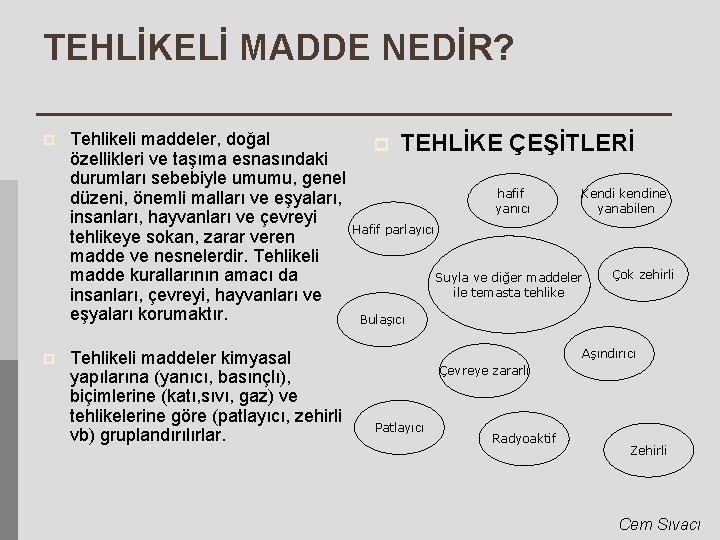 TEHLİKELİ MADDE NEDİR?

Tehlikeli maddeler, doğal özellikleri ve taşıma esnasındaki durumları sebebiyle umumu, genel düzeni, önemli malları ve eşyaları, insanları, hayvanları ve çevreyi tehlikeye sokan, zarar veren madde ve nesnelerdir. Tehlikeli madde kurallarının amacı da insanları, çevreyi, hayvanları ve eşyaları korumaktır.

Tehlikeli maddeler kimyasal yapılarına (yanıcı, basınçlı), biçimlerine (katı,sıvı, gaz) ve tehlikelerine göre (patlayıcı, zehirli vb) gruplandırılırlar.

TEHLİKE ÇEŞİTLERİ

hafif yanıcı

Kendi kendine yanabilen

Hafif parlayıcı

Suyla ve diğer maddeler ile temasta tehlike

Çok zehirli

Bulaşıcı

Aşındırıcı

Çevreye zararlı

Patlayıcı

Radyoaktif

Zehirli

Cem Sıvacı